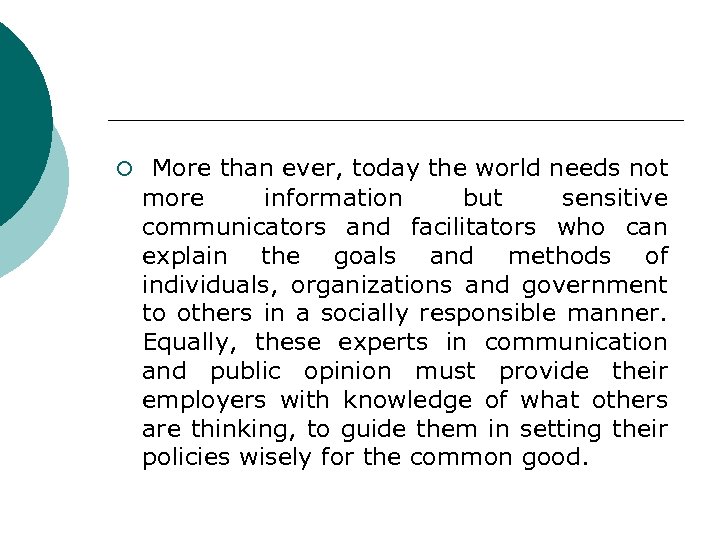 More than ever, today the world needs not more information but sensitive communicators and facilitators who can explain the goals and methods of individuals, organizations and government to others in a socially responsible manner. Equally, these experts in communication and public opinion must provide their employers with knowledge of what others are thinking, to guide them in setting their policies wisely for the common good.